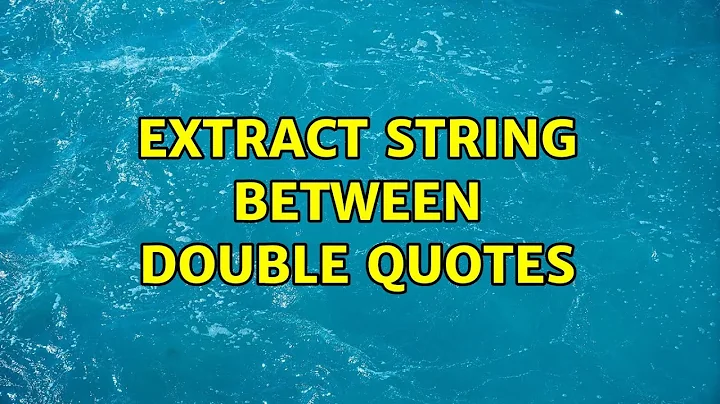 EXTRACT STRING BETWEEN DOUBLE QUOTES